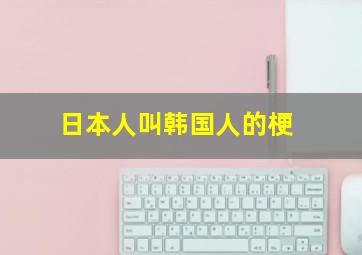 日本人叫韩国人的梗